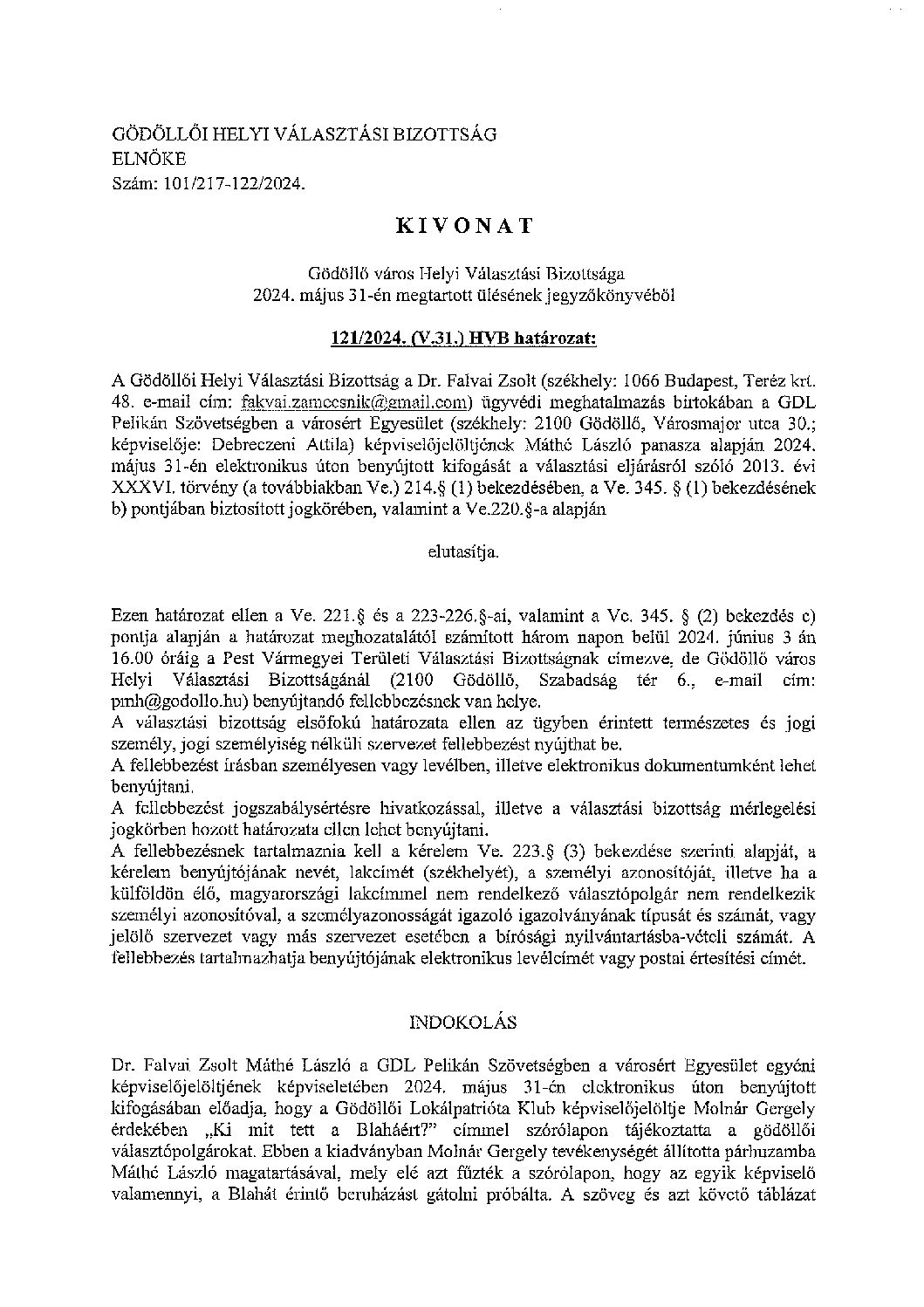 GÖDÖLLŐI HELYI VÁLASZTÁSI BIZOTTSÁG
ELNÖKE
Szám: 101/217-122/2024.

KIVONAT

Gödöllő város Helyi Választási Bizottsága
2024. május 31-én megtartott ülésének jegyzőkönyvéből

121/2024. (V.31.) HVB határozat:

A Gödöllői Helyi Választási Bizottság a Dr. Falvai Zsolt (székhely: 1066 Budapest, Teréz krt. 48. e-mail cím: fakvai.zamecsnik@gmail.com) ügyvédi meghatalmazás birtokában a GDL Pelikán Szövetségben a városért Egyesület (székhely: 2100 Gödöllő, Városmajor utca 30.; képviselője: Debreczeni Attila) képviselőjelöltjének Máthé László panasza alapján 2024. május 31-én elektronikus úton benyújtott kifogását a választási eljárásról szóló 2013. évi XXXVI. törvény (a továbbiakban Ve.) 214.§ (1) bekezdésében, a Ve. 345. § (1) bekezdésének b) pontjában biztosított jogkörében, valamint a Ve.220.§-a alapján

elutasítja.

Ezen határozat ellen a Ve. 221.§ és a 223-226.§-ai, valamint a Ve. 345. § (2) bekezdés c) pontja alapján a határozat meghozatalától számított három napon belül 2024. június 3 án 16.00 óráig a Pest Vármegyei Területi Választási Bizottságnak címezve, de Gödöllő város Helyi Választási Bizottságánál (2100 Gödöllő, Szabadság tér 6., e-mail cím: pmh@godollo.hu) benyújtandó fellebbezésnek van helye.
A választási bizottság elsőfokú határozata ellen az ügyben érintett természetes és jogi személy, jogi személyiség nélküli szervezet fellebbezést nyújthat be.
A fellebbezést írásban személyesen vagy levélben, illetve elektronikus dokumentumként lehet benyújtani.
A fellebbezést jogszabálysértésre hivatkozással, illetve a választási bizottság mérlegelési jogkörben hozott határozata ellen lehet benyújtani.
A fellebbezésnek tartalmaznia kell a kérelem Ve. 223.§ (3) bekezdése szerinti alapját, a kérelem benyújtójának nevét, lakcímét (székhelyét), a személyi azonosítóját, illetve ha a külföldön élő, magyarországi lakcímmel nem rendelkező választópolgár nem rendelkezik személyi azonosítóval, a személyazonosságát igazoló igazolványának típusát és számát, vagy jelölő szervezet vagy más szervezet esetében a bírósági nyilvántartásba-vételi számát. A fellebbezés tartalmazhatja benyújtójának elektronikus levélcímét vagy postai értesítési címét.

INDOKOLÁS

Dr. Falvai Zsolt Máthé László a GDL Pelikán Szövetségben a városért Egyesület egyéni képviselőjelöltjének képviseletében 2024. május 31-én elektronikus úton benyújtott kifogásában előadja, hogy a Gödöllői Lokálpatrióta Klub képviselőjelöltje Molnár Gergely érdekében „Ki mit tett a Blaháért?" címmel szórólapon tájékoztatta a gödöllői választópolgárokat. Ebben a kiadványban Molnár Gergely tevékenységét állította párhuzamba Máthé László magatartásával, mely elé azt fűzték a szórólapon, hogy az egyik képviselő valamennyi, a Blahát érintő beruházást gátolni próbálta. A szöveg és azt követő táblázat